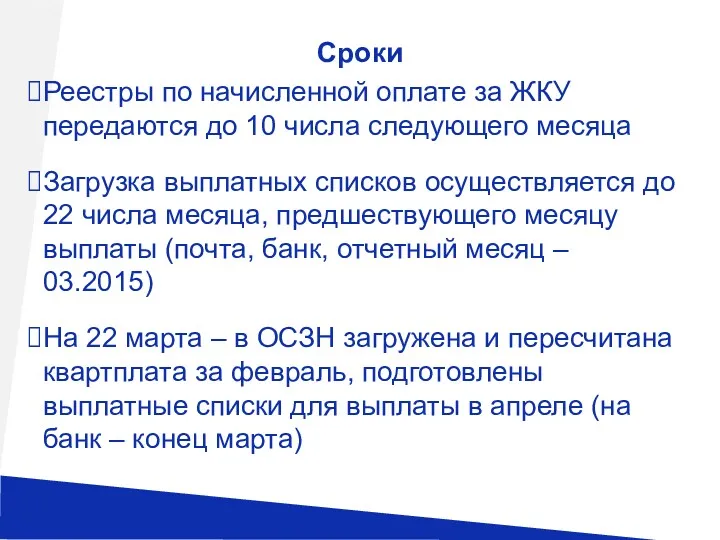 Сроки

Реестры по начисленной оплате за ЖКУ передаются до 10 числа следующего месяца

Загрузка выплатных списков осуществляется до 22 числа месяца, предшествующего месяцу выплаты (почта, банк, отчетный месяц – 03.2015)

На 22 марта – в ОСЗН загружена и пересчитана квартплата за февраль, подготовлены выплатные списки для выплаты в апреле (на банк – конец марта)